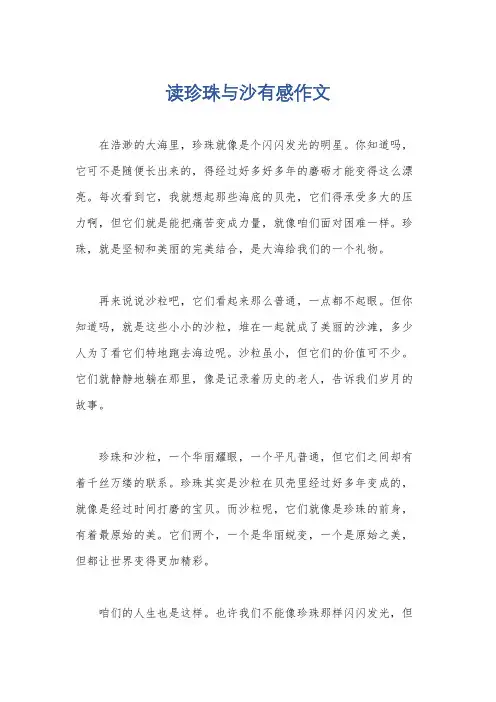 读珍珠与沙有感作文

在浩渺的大海里，珍珠就像是个闪闪发光的明星。你知道吗，它可不是随便长出来的，得经过好多好多年的磨砺才能变得这么漂亮。每次看到它，我就想起那些海底的贝壳，它们得承受多大的压力啊，但它们就是能把痛苦变成力量，就像咱们面对困难一样。珍珠，就是坚韧和美丽的完美结合，是大海给我们的一个礼物。

再来说说沙粒吧，它们看起来那么普通，一点都不起眼。但你知道吗，就是这些小小的沙粒，堆在一起就成了美丽的沙滩，多少人为了看它们特地跑去海边呢。沙粒虽小，但它们的价值可不少。它们就静静地躺在那里，像是记录着历史的老人，告诉我们岁月的故事。

珍珠和沙粒，一个华丽耀眼，一个平凡普通，但它们之间却有着千丝万缕的联系。珍珠其实是沙粒在贝壳里经过好多年变成的，就像是经过时间打磨的宝贝。而沙粒呢，它们就像是珍珠的前身，有着最原始的美。它们两个，一个是华丽蜕变，一个是原始之美，但都让世界变得更加精彩。

咱们的人生也是这样。也许我们不能像珍珠那样闪闪发光，但